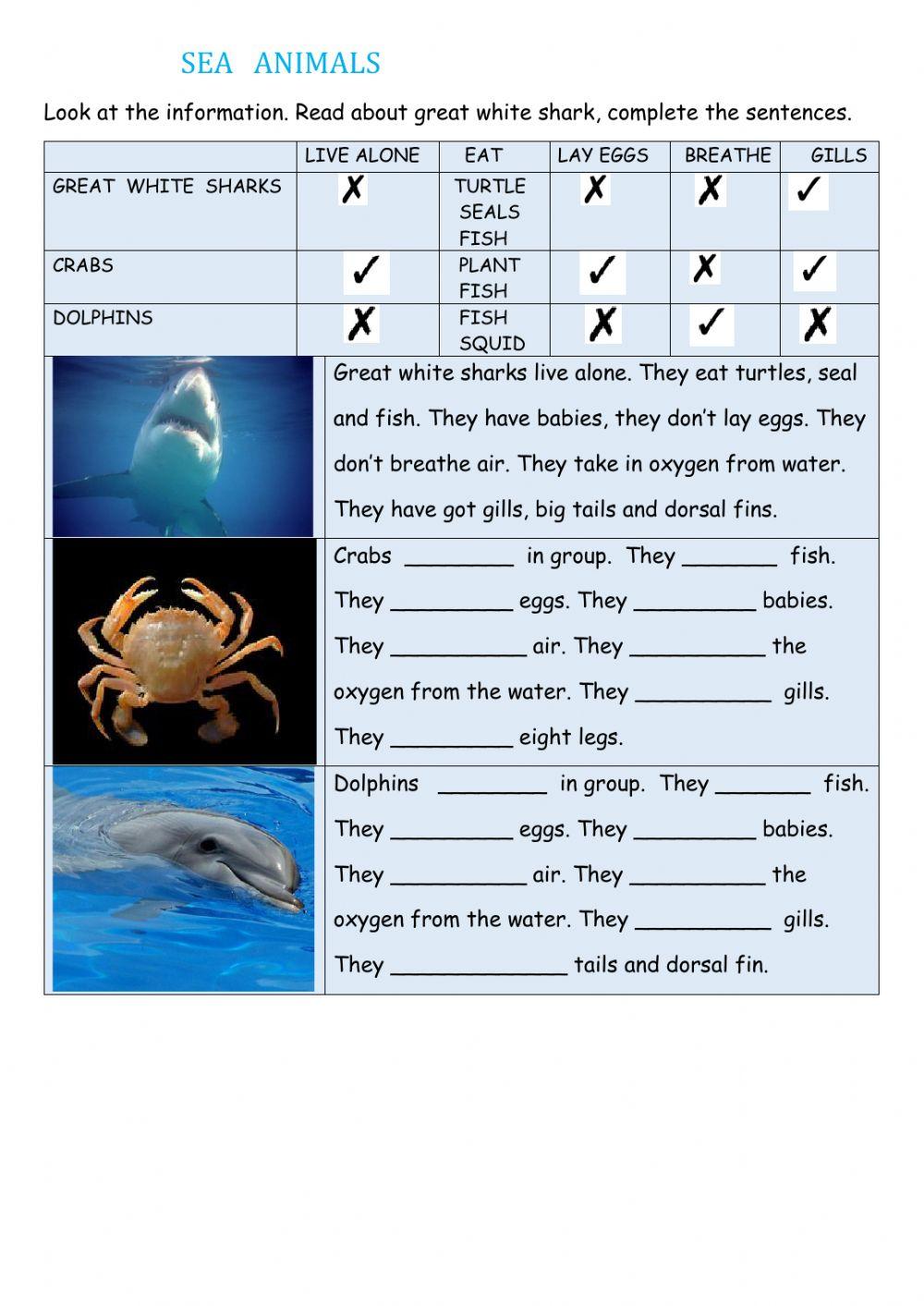 SEA ANIMALS

Look at the information. Read about great white shark, complete the sentences.

| | LIVE ALONE | EAT | LAY EGGS | BREATHE | GILLS |
|---|---|---|---|---|---|
| GREAT WHITE SHARKS | ✗ | TURTLE SEALS FISH | ✗ | ✗ | ✓ |
| CRABS | ✓ | PLANT FISH | ✓ | ✗ | ✓ |
| DOLPHINS | ✗ | FISH SQUID | ✗ | ✓ | ✗ |

Great white sharks live alone. They eat turtles, seal and fish. They have babies, they don't lay eggs. They don't breathe air. They take in oxygen from water. They have got gills, big tails and dorsal fins.

Crabs ________ in group. They _______ fish. They _________ eggs. They _________ babies. They __________ air. They __________ the oxygen from the water. They __________ gills. They _________ eight legs.

Dolphins ________ in group. They _______ fish. They _________ eggs. They _________ babies. They __________ air. They __________ the oxygen from the water. They __________ gills. They _____________ tails and dorsal fin.